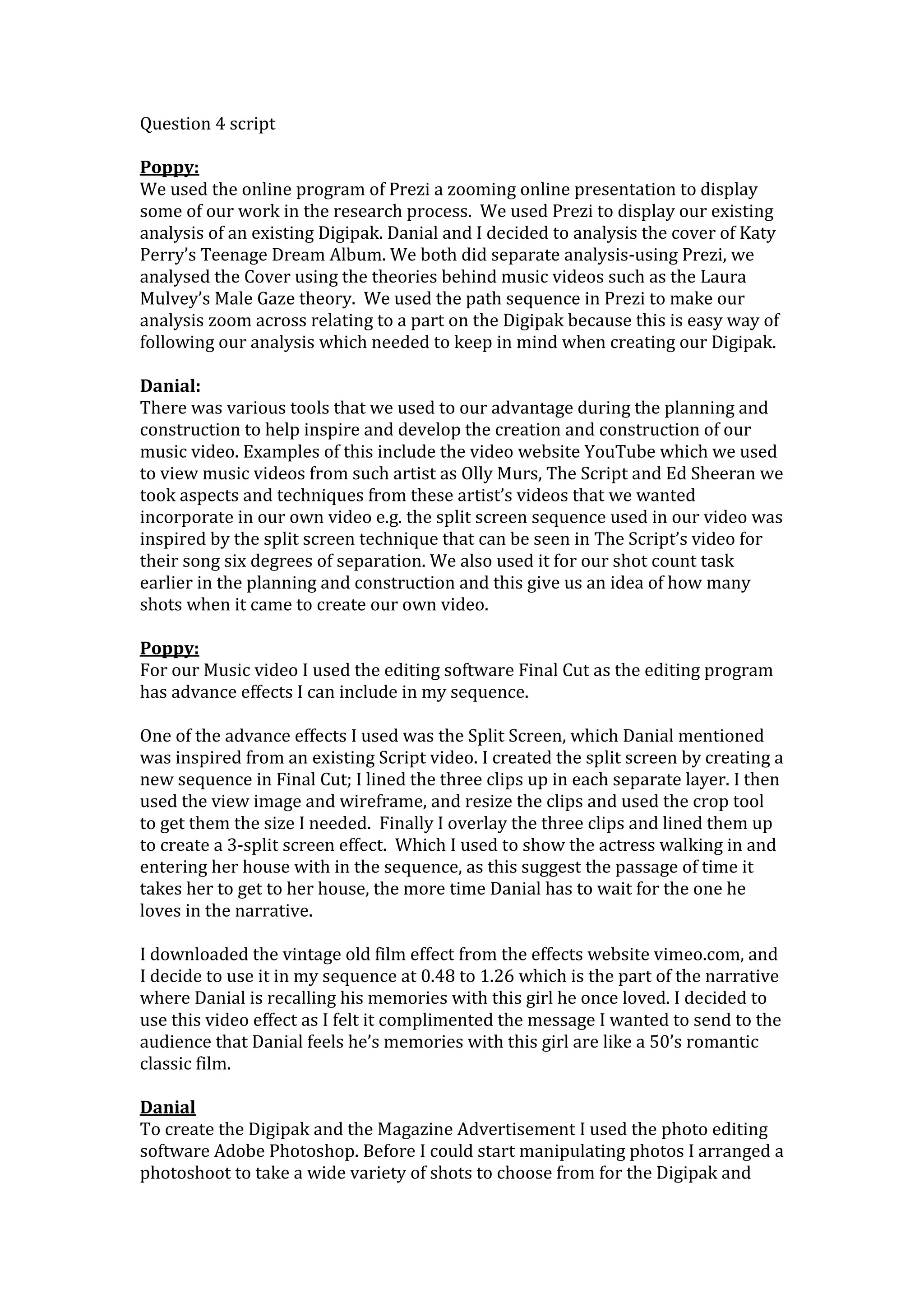 Question 4 script

Poppy:
We used the online program of Prezi a zooming online presentation to display some of our work in the research process. We used Prezi to display our existing analysis of an existing Digipak. Danial and I decided to analysis the cover of Katy Perry's Teenage Dream Album. We both did separate analysis-using Prezi, we analysed the Cover using the theories behind music videos such as the Laura Mulvey's Male Gaze theory. We used the path sequence in Prezi to make our analysis zoom across relating to a part on the Digipak because this is easy way of following our analysis which needed to keep in mind when creating our Digipak.

Danial:
There was various tools that we used to our advantage during the planning and construction to help inspire and develop the creation and construction of our music video. Examples of this include the video website YouTube which we used to view music videos from such artist as Olly Murs, The Script and Ed Sheeran we took aspects and techniques from these artist's videos that we wanted incorporate in our own video e.g. the split screen sequence used in our video was inspired by the split screen technique that can be seen in The Script's video for their song six degrees of separation. We also used it for our shot count task earlier in the planning and construction and this give us an idea of how many shots when it came to create our own video.

Poppy:
For our Music video I used the editing software Final Cut as the editing program has advance effects I can include in my sequence.

One of the advance effects I used was the Split Screen, which Danial mentioned was inspired from an existing Script video. I created the split screen by creating a new sequence in Final Cut; I lined the three clips up in each separate layer. I then used the view image and wireframe, and resize the clips and used the crop tool to get them the size I needed. Finally I overlay the three clips and lined them up to create a 3-split screen effect. Which I used to show the actress walking in and entering her house with in the sequence, as this suggest the passage of time it takes her to get to her house, the more time Danial has to wait for the one he loves in the narrative.

I downloaded the vintage old film effect from the effects website vimeo.com, and I decide to use it in my sequence at 0.48 to 1.26 which is the part of the narrative where Danial is recalling his memories with this girl he once loved. I decided to use this video effect as I felt it complimented the message I wanted to send to the audience that Danial feels he's memories with this girl are like a 50's romantic classic film.

Danial
To create the Digipak and the Magazine Advertisement I used the photo editing software Adobe Photoshop. Before I could start manipulating photos I arranged a photoshoot to take a wide variety of shots to choose from for the Digipak and